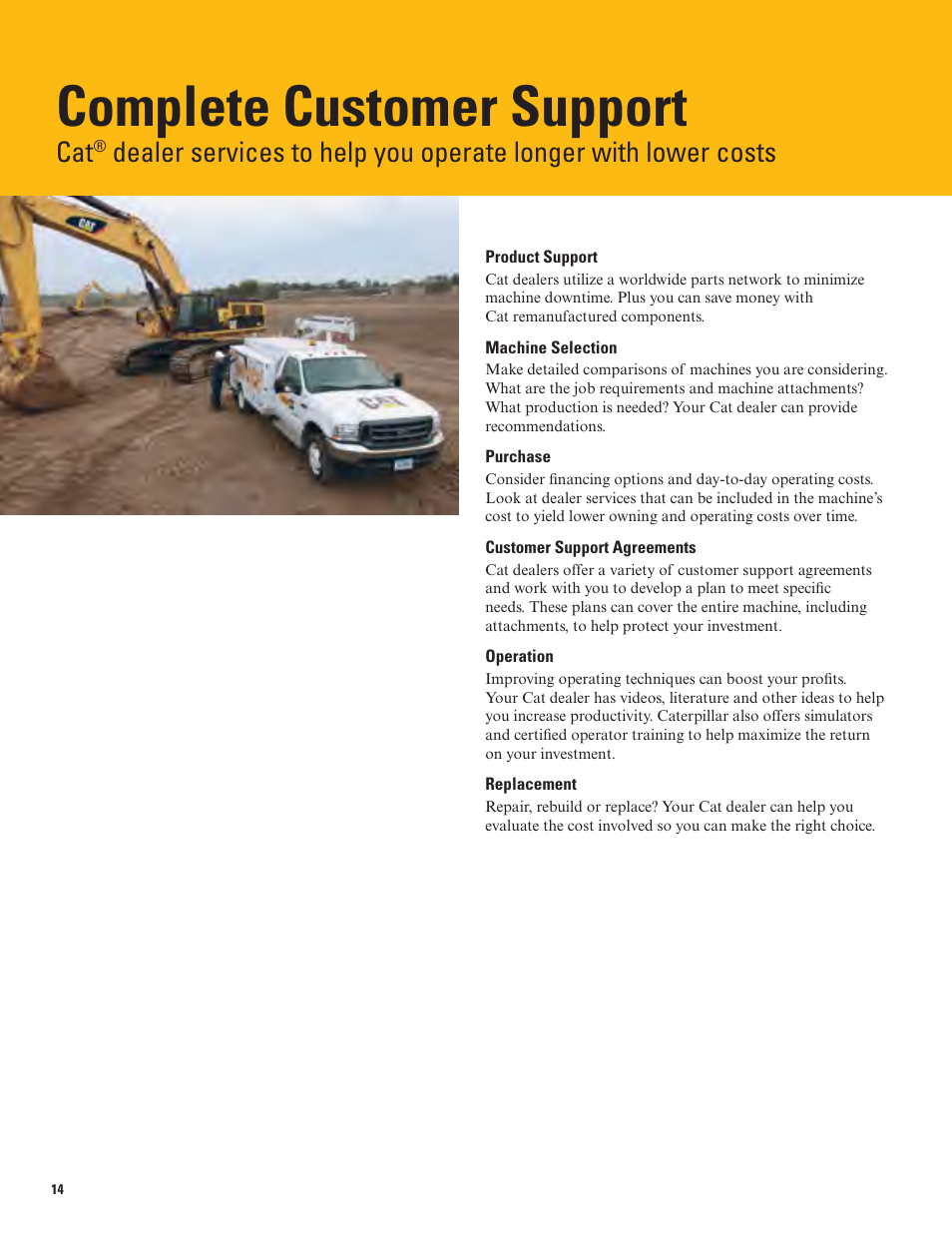 Complete Customer Support
Cat® dealer services to help you operate longer with lower costs

CAT

CAT

Product Support
Cat dealers utilize a worldwide parts network to minimize machine downtime. Plus you can save money with Cat remanufactured components.

Machine Selection
Make detailed comparisons of machines you are considering. What are the job requirements and machine attachments? What production is needed? Your Cat dealer can provide recommendations.

Purchase
Consider financing options and day-to-day operating costs. Look at dealer services that can be included in the machine's cost to yield lower owning and operating costs over time.

Customer Support Agreements
Cat dealers offer a variety of customer support agreements and work with you to develop a plan to meet specific needs. These plans can cover the entire machine, including attachments, to help protect your investment.

Operation
Improving operating techniques can boost your profits. Your Cat dealer has videos, literature and other ideas to help you increase productivity. Caterpillar also offers simulators and certified operator training to help maximize the return on your investment.

Replacement
Repair, rebuild or replace? Your Cat dealer can help you evaluate the cost involved so you can make the right choice.

14